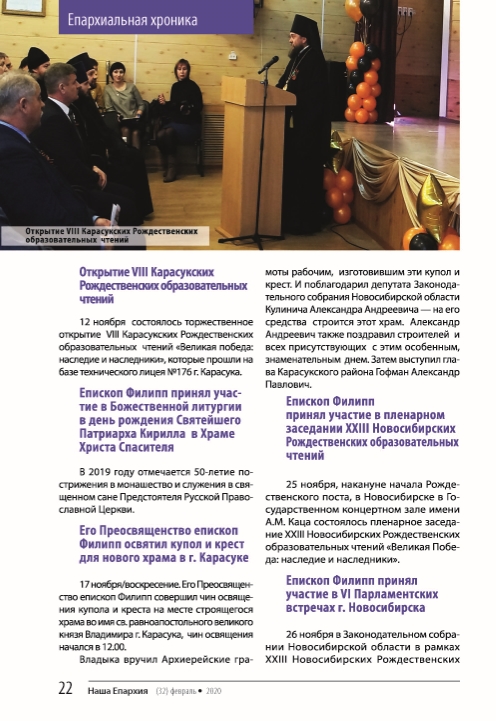 Епархиальная хроника

Открытие VIII Карасукских Рождественских образовательных чтений

Открытие VIII Карасукских Рождественских образовательных чтений

12 ноября состоялось торжественное открытие VIII Карасукских Рождественских образовательных чтений «Великая победа: наследие и наследники», которые прошли на базе технического лицея №176 г. Карасука.

Епископ Филипп принял участие в Божественной литургии в день рождения Святейшего Патриарха Кирилла в Храме Христа Спасителя

В 2019 году отмечается 50-летие пострижения в монашество и служения в священном сане Предстоятеля Русской Православной Церкви.

Его Преосвященство епископ Филипп освятил купол и крест для нового храма в г. Карасуке

17 ноября/воскресение. Его Преосвященство епископ Филипп совершил чин освящения купола и креста на месте строящегося храма во имя св. равноапостольного великого князя Владимира г. Карасука, чин освящения начался в 12.00.

Владыка вручил Архиерейские грамоты рабочим, изготовившим эти купол и крест. И поблагодарил депутата Законодательного собрания Новосибирской области Кулинича Александра Андреевича — на его средства строится этот храм. Александр Андреевич также поздравил строителей и всех присутствующих с этим особенным, знаменательным днем. Затем выступил глава Карасукского района Гофман Александр Павлович.

Епископ Филипп принял участие в пленарном заседании XXIII Новосибирских Рождественских образовательных чтений

25 ноября, накануне начала Рождественского поста, в Новосибирске в Государственном концертном зале имени А.М. Каца состоялось пленарное заседание XXIII Новосибирских Рождественских образовательных чтений «Великая Победа: наследие и наследники».

Епископ Филипп принял участие в VI Парламентских встречах г. Новосибирска

26 ноября в Законодательном собрании Новосибирской области в рамках XXIII Новосибирских Рождественских

22 Наша Епархия (32) февраль • 2020